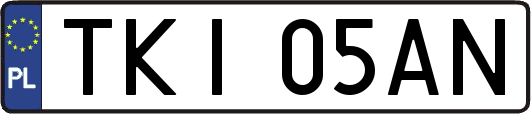 PL
TKI 05AN